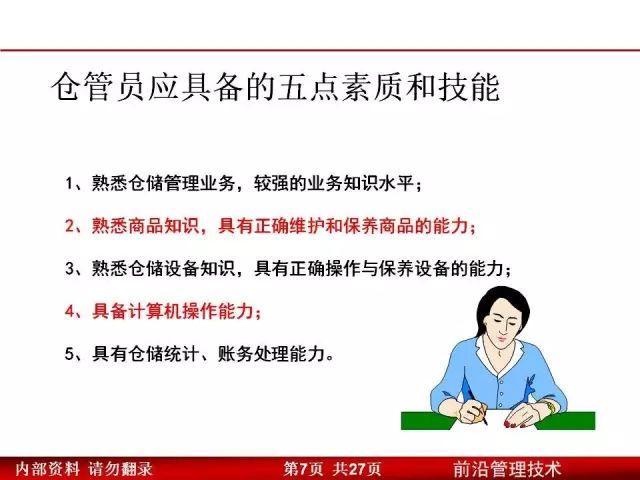 仓管员应具备的五点素质和技能

1、熟悉仓储管理业务，较强的业务知识水平；

2、熟悉商品知识，具有正确维护和保养商品的能力；

3、熟悉仓储设备知识，具有正确操作与保养设备的能力；

4、具备计算机操作能力；

5、具有仓储统计、账务处理能力。

内部资料 请勿翻录 第7页 共27页 前沿管理技术